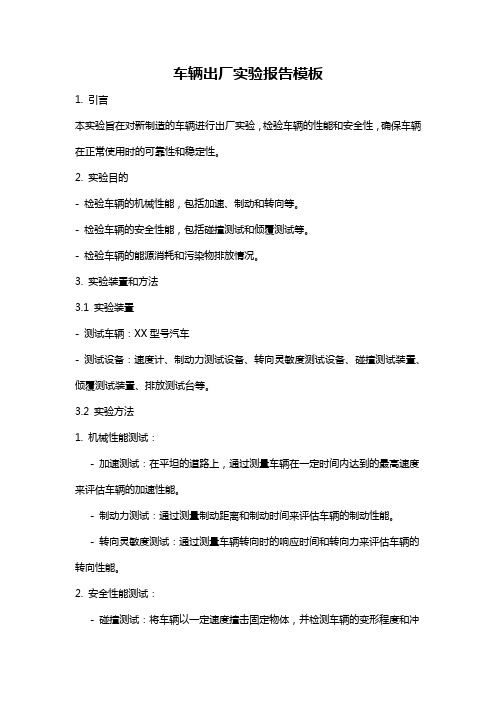 车辆出厂实验报告模板

1. 引言

本实验旨在对新制造的车辆进行出厂实验，检验车辆的性能和安全性，确保车辆在正常使用时的可靠性和稳定性。

2. 实验目的

- 检验车辆的机械性能，包括加速、制动和转向等。

- 检验车辆的安全性能，包括碰撞测试和倾覆测试等。

- 检验车辆的能源消耗和污染物排放情况。

3. 实验装置和方法

3.1 实验装置

- 测试车辆：XX 型号汽车

- 测试设备：速度计、制动力测试设备、转向灵敏度测试设备、碰撞测试装置、倾覆测试装置、排放测试台等。

3.2 实验方法

1. 机械性能测试：

- 加速测试：在平坦的道路上，通过测量车辆在一定时间内达到的最高速度来评估车辆的加速性能。

- 制动力测试：通过测量制动距离和制动时间来评估车辆的制动性能。

- 转向灵敏度测试：通过测量车辆转向时的响应时间和转向力来评估车辆的转向性能。

2. 安全性能测试：

- 碰撞测试：将车辆以一定速度撞击固定物体，并检测车辆的变形程度和冲